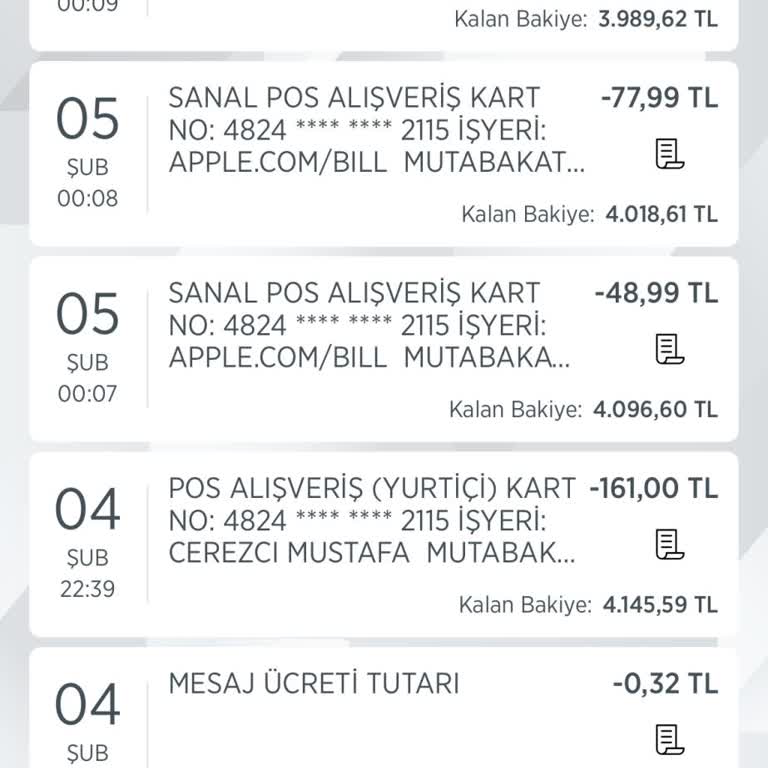 00:09

Kalan Bakiye: 3.989,62 TL

05
ŞUB
00:08

SANAL POS ALIŞVERİŞ KART NO: 4824 **** **** 2115 İŞYERİ: APPLE.COM/BILL MUTABAKAT...

-77,99 TL

Kalan Bakiye: 4.018,61 TL

05
ŞUB
00:07

SANAL POS ALIŞVERİŞ KART NO: 4824 **** **** 2115 İŞYERİ: APPLE.COM/BILL MUTABAKA...

-48,99 TL

Kalan Bakiye: 4.096,60 TL

04
ŞUB
22:39

POS ALIŞVERİŞ (YURTİÇİ) KART NO: 4824 **** **** 2115 İŞYERİ: CEREZCI MUSTAFA MUTABAK...

-161,00 TL

Kalan Bakiye: 4.145,59 TL

04
ŞUB

MESAJ ÜCRETİ TUTARI

-0,32 TL